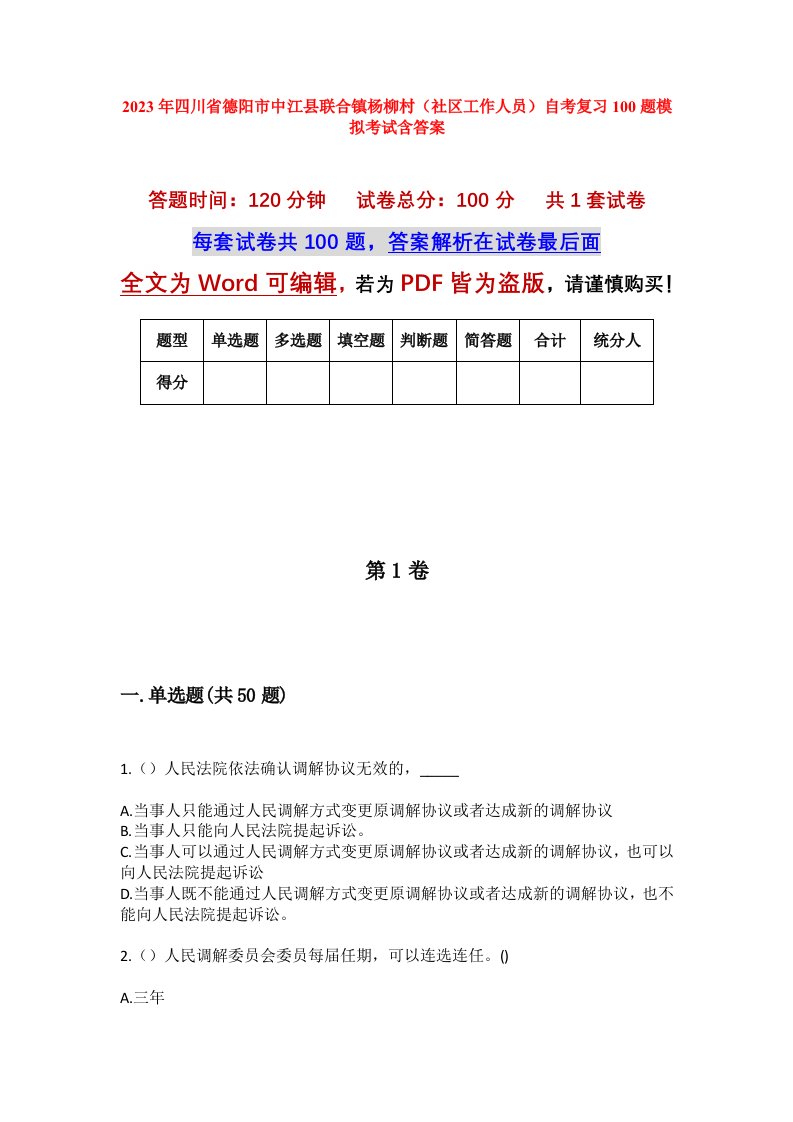 2023年四川省德阳市中江县联合镇杨柳村（社区工作人员）自考复习100题模拟考试含答案

答题时间：120分钟　试卷总分：100分　共1套试卷

每套试卷共100题，答案解析在试卷最后面

全文为Word可编辑，若为PDF皆为盗版，请谨慎购买！

| 题型 | 单选题 | 多选题 | 填空题 | 判断题 | 简答题 | 合计 | 统分人 |
|---|---|---|---|---|---|---|---|
| 得分 | | | | | | | |

第1卷

一.单选题(共50题)

1.（）人民法院依法确认调解协议无效的，_____

A.当事人只能通过人民调解方式变更原调解协议或者达成新的调解协议
B.当事人只能向人民法院提起诉讼。
C.当事人可以通过人民调解方式变更原调解协议或者达成新的调解协议，也可以向人民法院提起诉讼
D.当事人既不能通过人民调解方式变更原调解协议或者达成新的调解协议，也不能向人民法院提起诉讼。

2.（）人民调解委员会委员每届任期，可以连选连任。()

A.三年